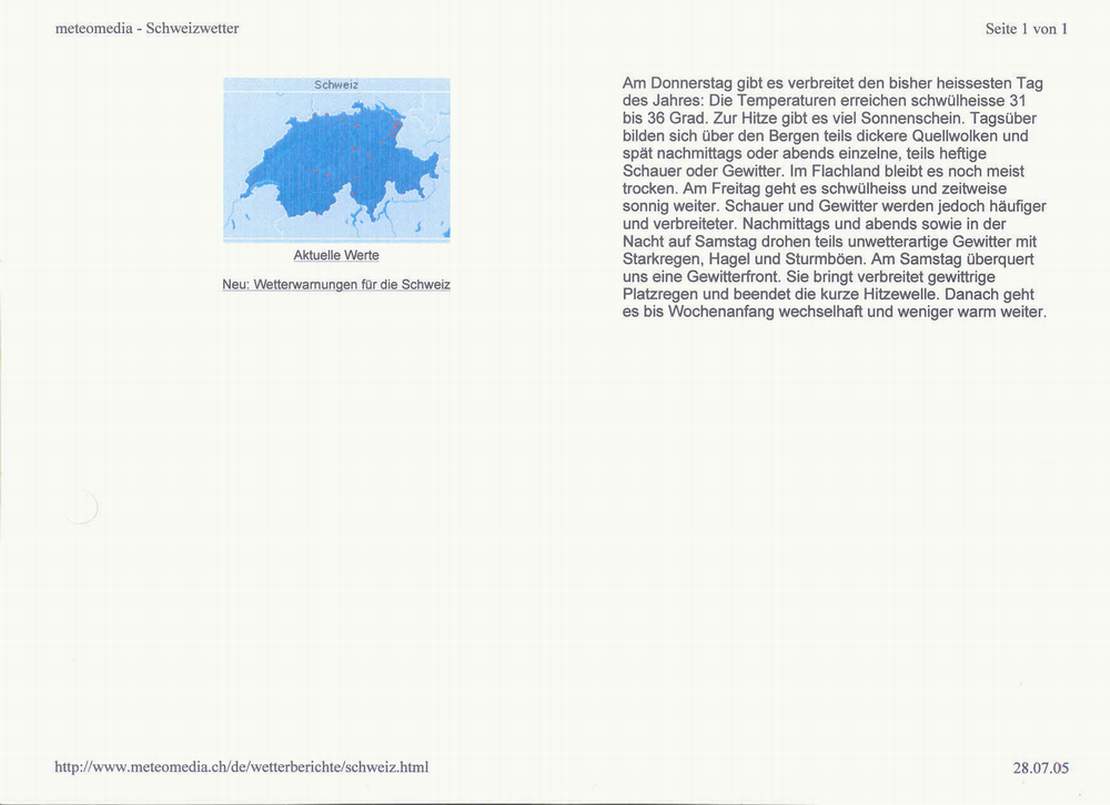 meteomedia - Schweizwetter

Seite 1 von 1

Schweiz

Aktuelle Werte

Neu: Wetterwarnungen für die Schweiz

Am Donnerstag gibt es verbreitet den bisher heissesten Tag des Jahres: Die Temperaturen erreichen schwülheisse 31 bis 36 Grad. Zur Hitze gibt es viel Sonnenschein. Tagsüber bilden sich über den Bergen teils dickere Quellwolken und spät nachmittags oder abends einzelne, teils heftige Schauer oder Gewitter. Im Flachland bleibt es noch meist trocken. Am Freitag geht es schwülheiss und zeitweise sonnig weiter. Schauer und Gewitter werden jedoch häufiger und verbreiteter. Nachmittags und abends sowie in der Nacht auf Samstag drohen teils unwetterartige Gewitter mit Starkregen, Hagel und Sturmböen. Am Samstag überquert uns eine Gewitterfront. Sie bringt verbreitet gewittrige Platzregen und beendet die kurze Hitzewelle. Danach geht es bis Wochenanfang wechselhaft und weniger warm weiter.

http://www.meteomedia.ch/de/wetterberichte/schweiz.html

28.07.05